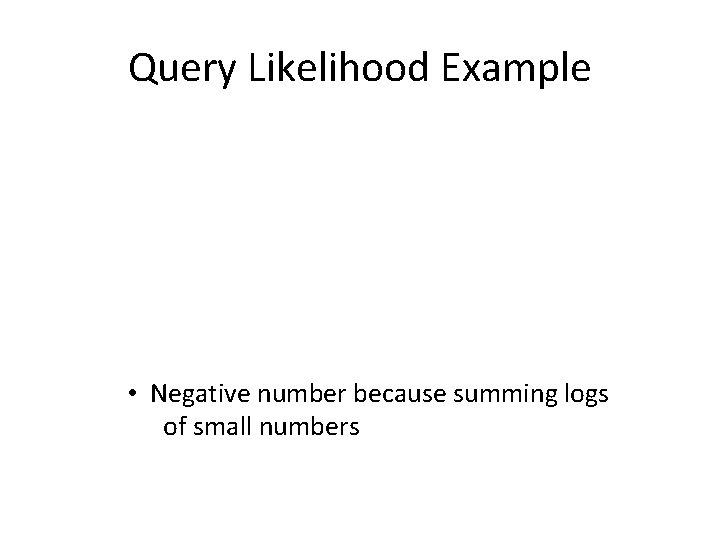 Query Likelihood Example

• Negative number because summing logs of small numbers